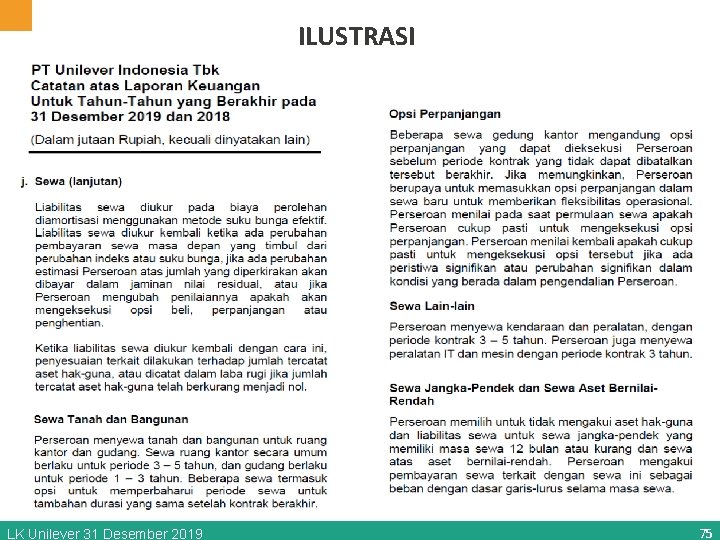 ILUSTRASI

PT Unilever Indonesia Tbk
Catatan atas Laporan Keuangan
Untuk Tahun-Tahun yang Berakhir pada 31 Desember 2019 dan 2018

(Dalam jutaan Rupiah, kecuali dinyatakan lain)

j. Sewa (lanjutan)

Liabilitas sewa diukur pada biaya perolehan diamortisasi menggunakan metode suku bunga efektif. Liabilitas sewa diukur kembali ketika ada perubahan pembayaran sewa masa depan yang timbul dari perubahan indeks atau suku bunga, jika ada perubahan estimasi Perseroan atas jumlah yang diperkirakan akan dibayar dalam jaminan nilai residual, atau jika Perseroan mengubah penilaiannya apakah akan mengeksekusi opsi beli, perpanjangan atau penghentian.

Ketika liabilitas sewa diukur kembali dengan cara ini, penyesuaian terkait dilakukan terhadap jumlah tercatat aset hak-guna, atau dicatat dalam laba rugi jika jumlah tercatat aset hak-guna telah berkurang menjadi nol.

Sewa Tanah dan Bangunan

Perseroan menyewa tanah dan bangunan untuk ruang kantor dan gudang. Sewa ruang kantor secara umum berlaku untuk periode 3 – 5 tahun, dan gudang berlaku untuk periode 1 – 3 tahun. Beberapa sewa termasuk opsi untuk memperbaharui periode sewa untuk tambahan durasi yang sama setelah kontrak berakhir.

Opsi Perpanjangan

Beberapa sewa gedung kantor mengandung opsi perpanjangan yang dapat dieksekusi Perseroan sebelum periode kontrak yang tidak dapat dibatalkan tersebut berakhir. Jika memungkinkan, Perseroan berupaya untuk memasukkan opsi perpanjangan dalam sewa baru untuk memberikan fleksibilitas operasional. Perseroan menilai pada saat permulaan sewa apakah Perseroan cukup pasti untuk mengeksekusi opsi perpanjangan. Perseroan menilai kembali apakah cukup pasti untuk mengeksekusi opsi tersebut jika ada peristiwa signifikan atau perubahan signifikan dalam kondisi yang berada dalam pengendalian Perseroan.

Sewa Lain-lain

Perseroan menyewa kendaraan dan peralatan, dengan periode kontrak 3 – 5 tahun. Perseroan juga menyewa peralatan IT dan mesin dengan periode kontrak 3 tahun.

Sewa Jangka-Pendek dan Sewa Aset Bernilai-Rendah

Perseroan memilih untuk tidak mengakui aset hak-guna dan liabilitas sewa untuk sewa jangka-pendek yang memiliki masa sewa 12 bulan atau kurang dan sewa atas aset bernilai-rendah. Perseroan mengakui pembayaran sewa terkait dengan sewa ini sebagai beban dengan dasar garis-lurus selama masa sewa.

LK Unilever 31 Desember 2019

75